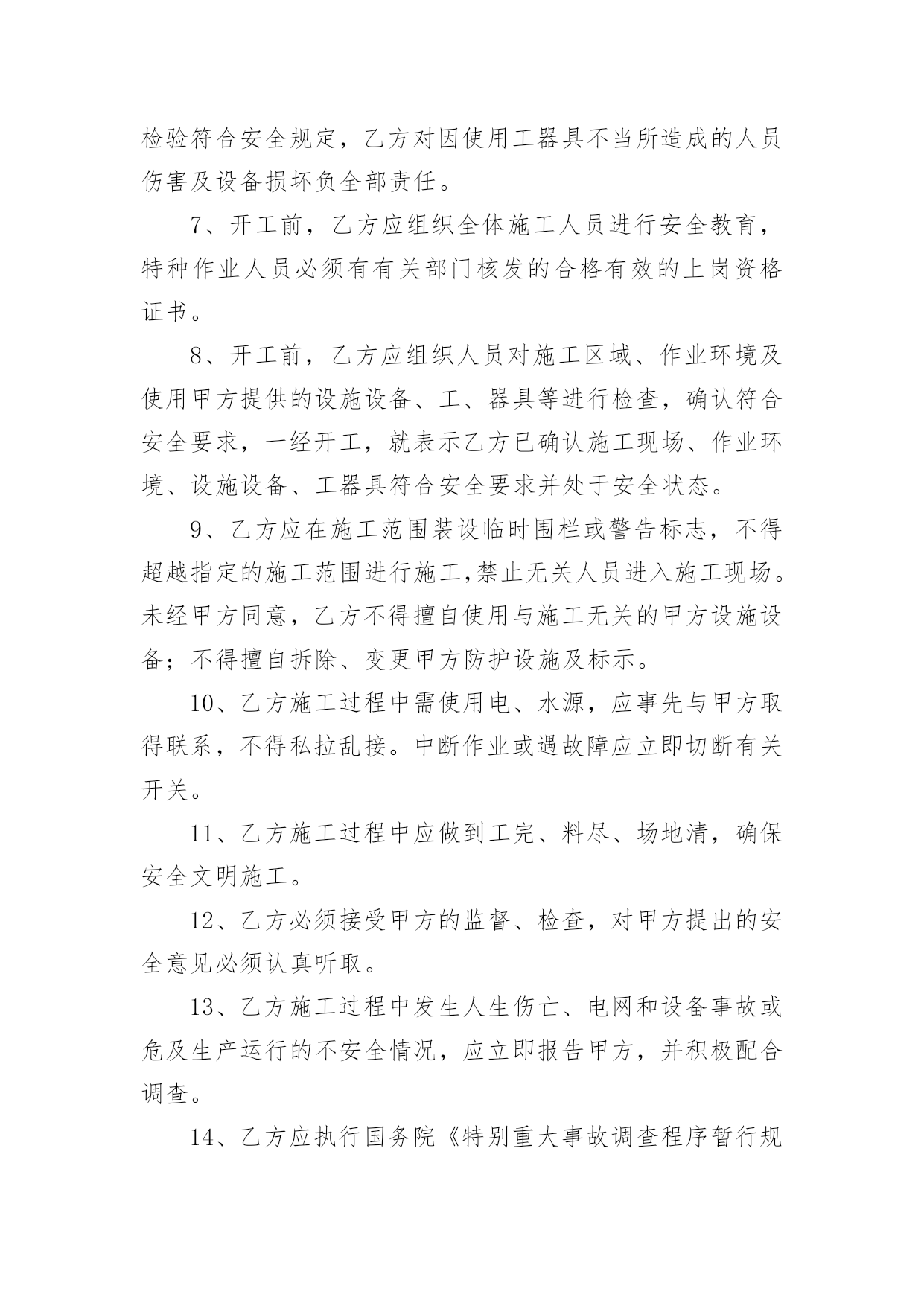 检验符合安全规定，乙方对因使用工器具不当所造成的人员伤害及设备损坏负全部责任。

7、开工前，乙方应组织全体施工人员进行安全教育，特种作业人员必须有有关部门核发的合格有效的上岗资格证书。

8、开工前，乙方应组织人员对施工区域、作业环境及使用甲方提供的设施设备、工、器具等进行检查，确认符合安全要求，一经开工，就表示乙方已确认施工现场、作业环境、设施设备、工器具符合安全要求并处于安全状态。

9、乙方应在施工范围装设临时围栏或警告标志，不得超越指定的施工范围进行施工,禁止无关人员进入施工现场。未经甲方同意，乙方不得擅自使用与施工无关的甲方设施设备；不得擅自拆除、变更甲方防护设施及标示。

10、乙方施工过程中需使用电、水源，应事先与甲方取得联系，不得私拉乱接。中断作业或遇故障应立即切断有关开关。

11、乙方施工过程中应做到工完、料尽、场地清，确保安全文明施工。

12、乙方必须接受甲方的监督、检查，对甲方提出的安全意见必须认真听取。

13、乙方施工过程中发生人生伤亡、电网和设备事故或危及生产运行的不安全情况，应立即报告甲方，并积极配合调查。

14、乙方应执行国务院《特别重大事故调查程序暂行规